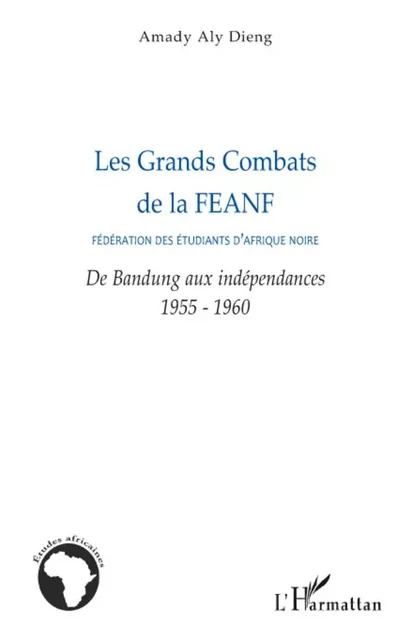 Amady Aly Dieng

Les Grands Combats de la FEANF

FÉDÉRATION DES ÉTUDIANTS D'AFRIQUE NOIRE

De Bandung aux indépendances
1955 - 1960

Etudes africaines

L'Harmattan